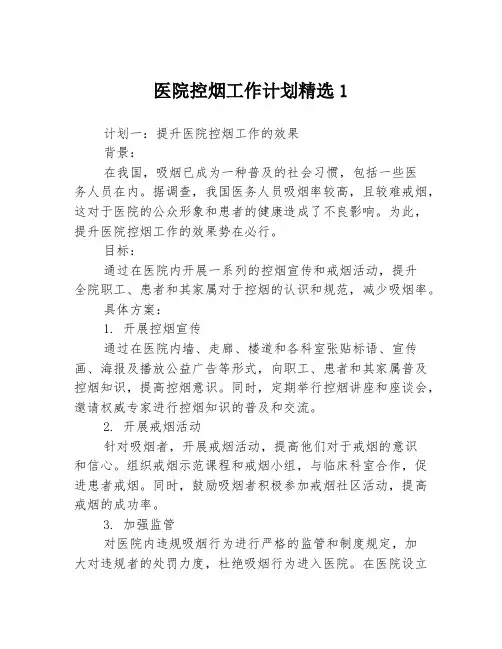 医院控烟工作计划精选 1

计划一：提升医院控烟工作的效果

背景：

在我国，吸烟已成为一种普及的社会习惯，包括一些医务人员在内。据调查，我国医务人员吸烟率较高，且较难戒烟，这对于医院的公众形象和患者的健康造成了不良影响。为此，提升医院控烟工作的效果势在必行。

目标：

通过在医院内开展一系列的控烟宣传和戒烟活动，提升全院职工、患者和其家属对于控烟的认识和规范，减少吸烟率。

具体方案：

1. 开展控烟宣传

通过在医院内墙、走廊、楼道和各科室张贴标语、宣传画、海报及播放公益广告等形式，向职工、患者和其家属普及控烟知识，提高控烟意识。同时，定期举行控烟讲座和座谈会，邀请权威专家进行控烟知识的普及和交流。

2. 开展戒烟活动

针对吸烟者，开展戒烟活动，提高他们对于戒烟的意识和信心。组织戒烟示范课程和戒烟小组，与临床科室合作，促进患者戒烟。同时，鼓励吸烟者积极参加戒烟社区活动，提高戒烟的成功率。

3. 加强监管

对医院内违规吸烟行为进行严格的监管和制度规定，加大对违规者的处罚力度，杜绝吸烟行为进入医院。在医院设立